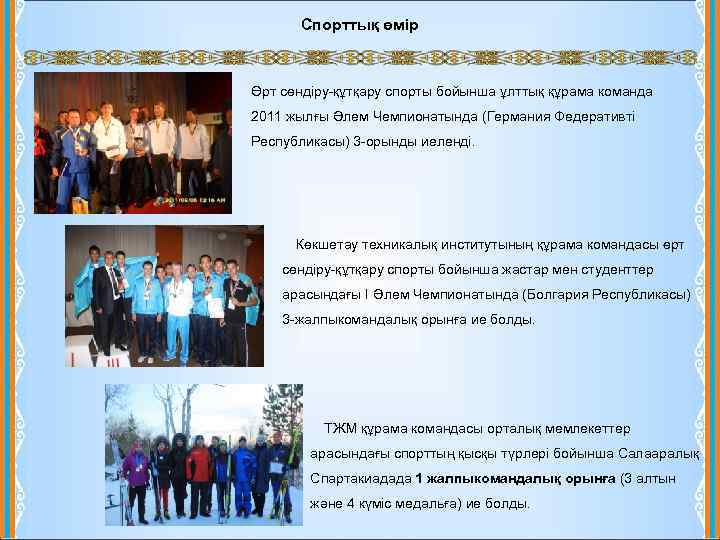 Спорттық өмір

Өрт сөндіру-құтқару спорты бойынша ұлттық құрама команда 2011 жылғы Әлем Чемпионатында (Германия Федеративті Республикасы) 3-орынды иеленді.

Көкшетау техникалық институтының құрама командасы өрт сөндіру-құтқару спорты бойынша жастар мен студенттер арасындағы I Әлем Чемпионатында (Болгария Республикасы) 3-жалпыкомандалық орынға ие болды.

ТЖМ құрама командасы орталық мемлекеттер арасындағы спорттың қысқы түрлері бойынша Салааралық Спартакиадада 1 жалпыкомандалық орынға (3 алтын және 4 күміс медальға) ие болды.